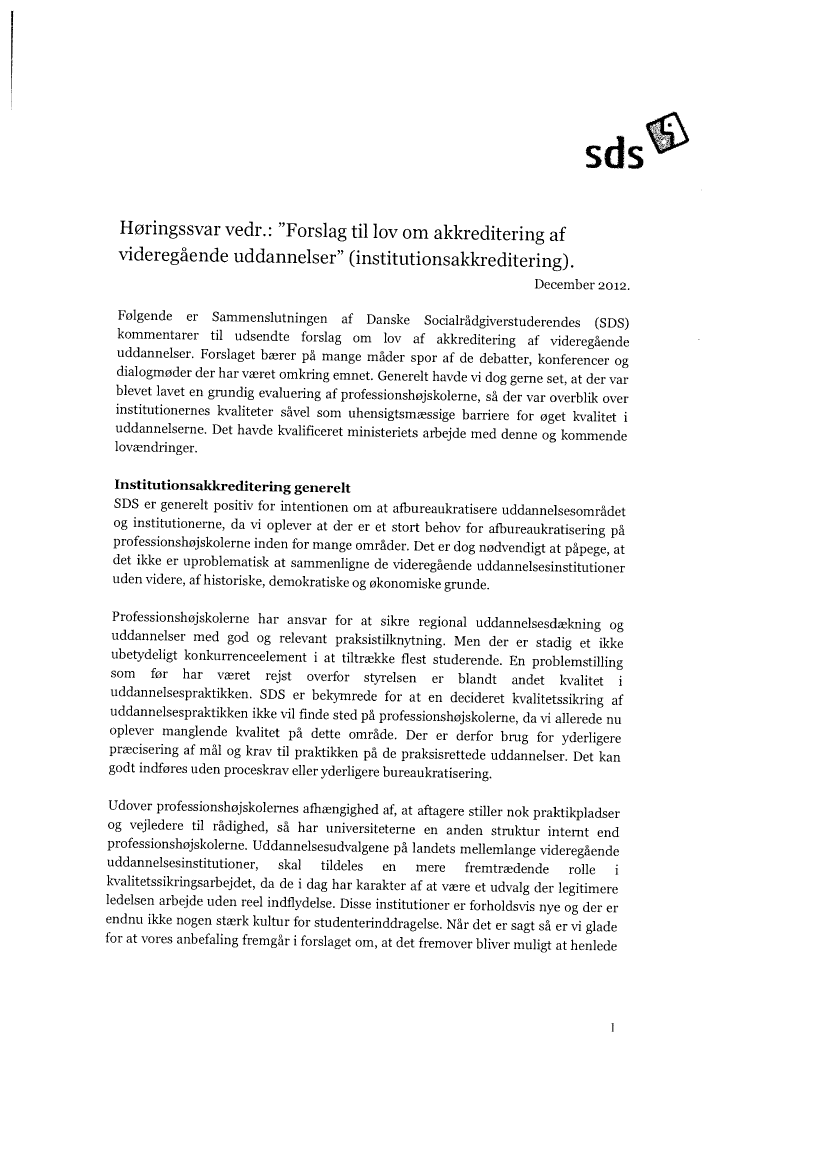 sds

Høringssvar vedr.: "Forslag til lov om akkreditering af videregående uddannelser" (institutionsakkreditering).

December 2012.

Følgende er Sammenslutningen af Danske Socialrådgiverstuderendes (SDS) kommentarer til udsendte forslag om lov af akkreditering af videregående uddannelser. Forslaget bærer på mange måder spor af de debatter, konferencer og dialogmøder der har været omkring emnet. Generelt havde vi dog gerne set, at der var blevet lavet en grundig evaluering af professionshøjskolerne, så der var overblik over institutionernes kvaliteter såvel som uhensigtsmæssige barriere for øget kvalitet i uddannelserne. Det havde kvalificeret ministeriets arbejde med denne og kommende lovændringer.

Institutionsakkreditering generelt
SDS er generelt positiv for intentionen om at afbureaukratisere uddannelsesområdet og institutionerne, da vi oplever at der er et stort behov for afbureaukratisering på professionshøjskolerne inden for mange områder. Det er dog nødvendigt at påpege, at det ikke er uproblematisk at sammenligne de videregående uddannelsesinstitutioner uden videre, af historiske, demokratiske og økonomiske grunde.

Professionshøjskolerne har ansvar for at sikre regional uddannelsesdækning og uddannelser med god og relevant praksistilknytning. Men der er stadig et ikke ubetydeligt konkurrenceelement i at tiltrække flest studerende. En problemstilling som før har været rejst overfor styrelsen er blandt andet kvalitet i uddannelsespraktikken. SDS er bekymrede for at en decideret kvalitetssikring af uddannelsespraktikken ikke vil finde sted på professionshøjskolerne, da vi allerede nu oplever manglende kvalitet på dette område. Der er derfor brug for yderligere præcisering af mål og krav til praktikken på de praksisrettede uddannelser. Det kan godt indføres uden proceskrav eller yderligere bureaukratisering.

Udover professionshøjskolernes afhængighed af, at aftagere stiller nok praktikpladser og vejledere til rådighed, så har universiteterne en anden struktur internt end professionshøjskolerne. Uddannelsesudvalgene på landets mellemlange videregående uddannelsesinstitutioner, skal tildeles en mere fremtrædende rolle i kvalitetssikringsarbejdet, da de i dag har karakter af at være et udvalg der legitimere ledelsen arbejde uden reel indflydelse. Disse institutioner er forholdsvis nye og der er endnu ikke nogen stærk kultur for studenterinddragelse. Når det er sagt så er vi glade for at vores anbefaling fremgår i forslaget om, at det fremover bliver muligt at henlede

1